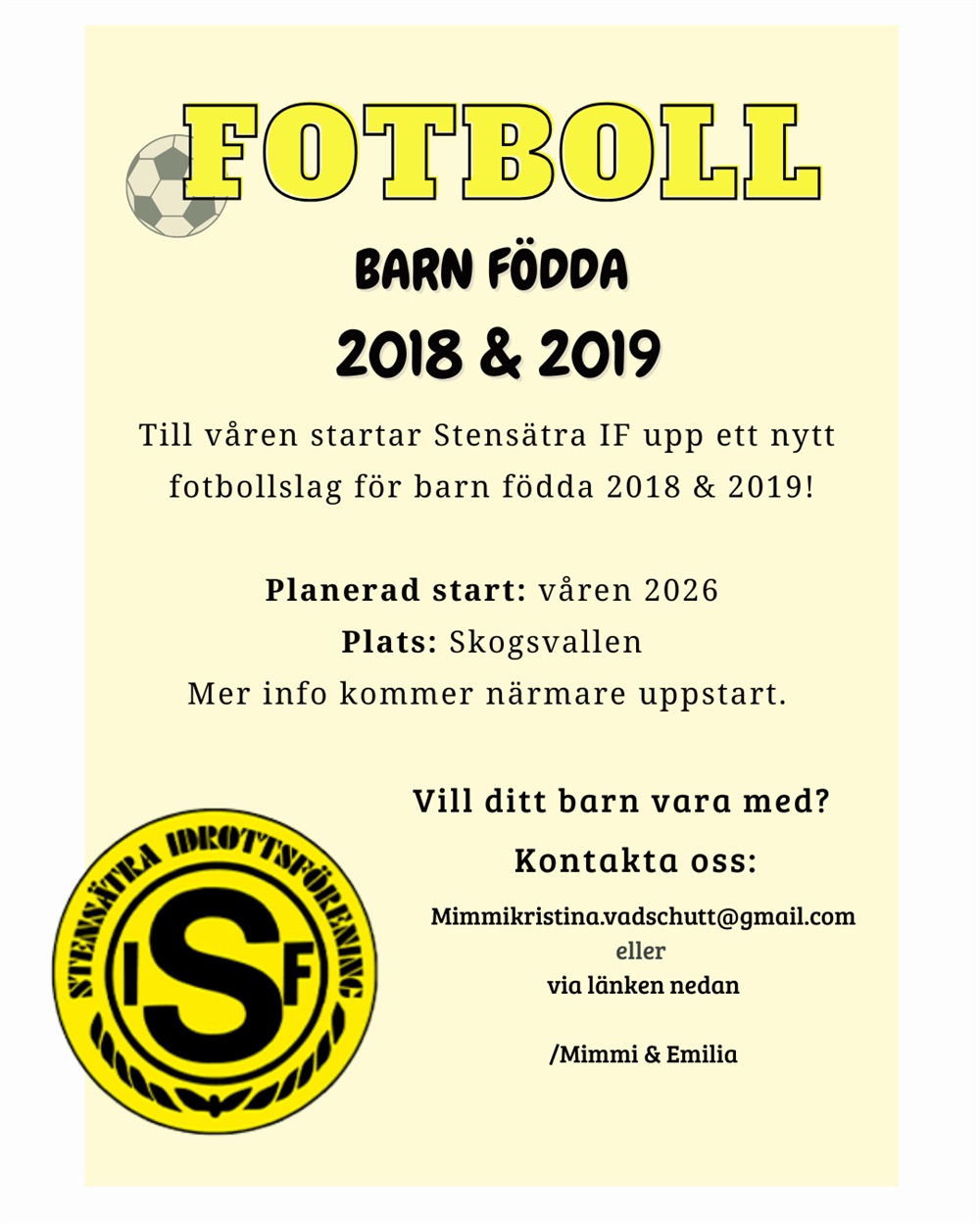 FOTBOLL

BARN FÖDDA

2018 & 2019

Till våren startar Stensätra IF upp ett nytt fotbollslag för barn födda 2018 & 2019!

Planerad start: våren 2026
Plats: Skogsvallen
Mer info kommer närmare uppstart.

Vill ditt barn vara med?

Kontakta oss:

Mimmikristina.vadschutt@gmail.com
eller
via länken nedan

/Mimmi & Emilia

STENSÄTRA IDROTTSFÖRENING
ISF